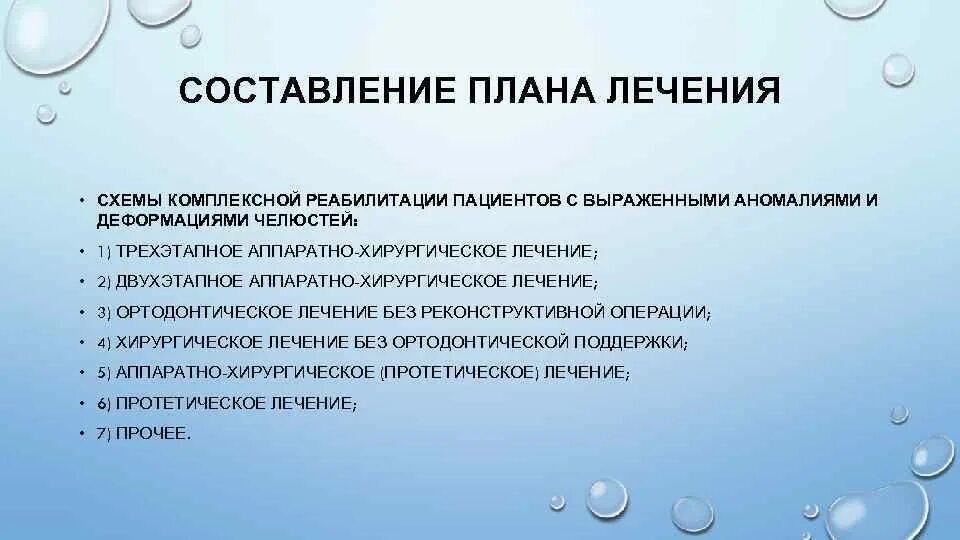 СОСТАВЛЕНИЕ ПЛАНА ЛЕЧЕНИЯ

• СХЕМЫ КОМПЛЕКСНОЙ РЕАБИЛИТАЦИИ ПАЦИЕНТОВ С ВЫРАЖЕННЫМИ АНОМАЛИЯМИ И ДЕФОРМАЦИЯМИ ЧЕЛЮСТЕЙ:
• 1) ТРЕХЭТАПНОЕ АППАРАТНО-ХИРУРГИЧЕСКОЕ ЛЕЧЕНИЕ;
• 2) ДВУХЭТАПНОЕ АППАРАТНО-ХИРУРГИЧЕСКОЕ ЛЕЧЕНИЕ;
• 3) ОРТОДОНТИЧЕСКОЕ ЛЕЧЕНИЕ БЕЗ РЕКОНСТРУКТИВНОЙ ОПЕРАЦИИ;
• 4) ХИРУРГИЧЕСКОЕ ЛЕЧЕНИЕ БЕЗ ОРТОДОНТИЧЕСКОЙ ПОДДЕРЖКИ;
• 5) АППАРАТНО-ХИРУРГИЧЕСКОЕ (ПРОТЕТИЧЕСКОЕ) ЛЕЧЕНИЕ;
• 6) ПРОТЕТИЧЕСКОЕ ЛЕЧЕНИЕ;
• 7) ПРОЧЕЕ.